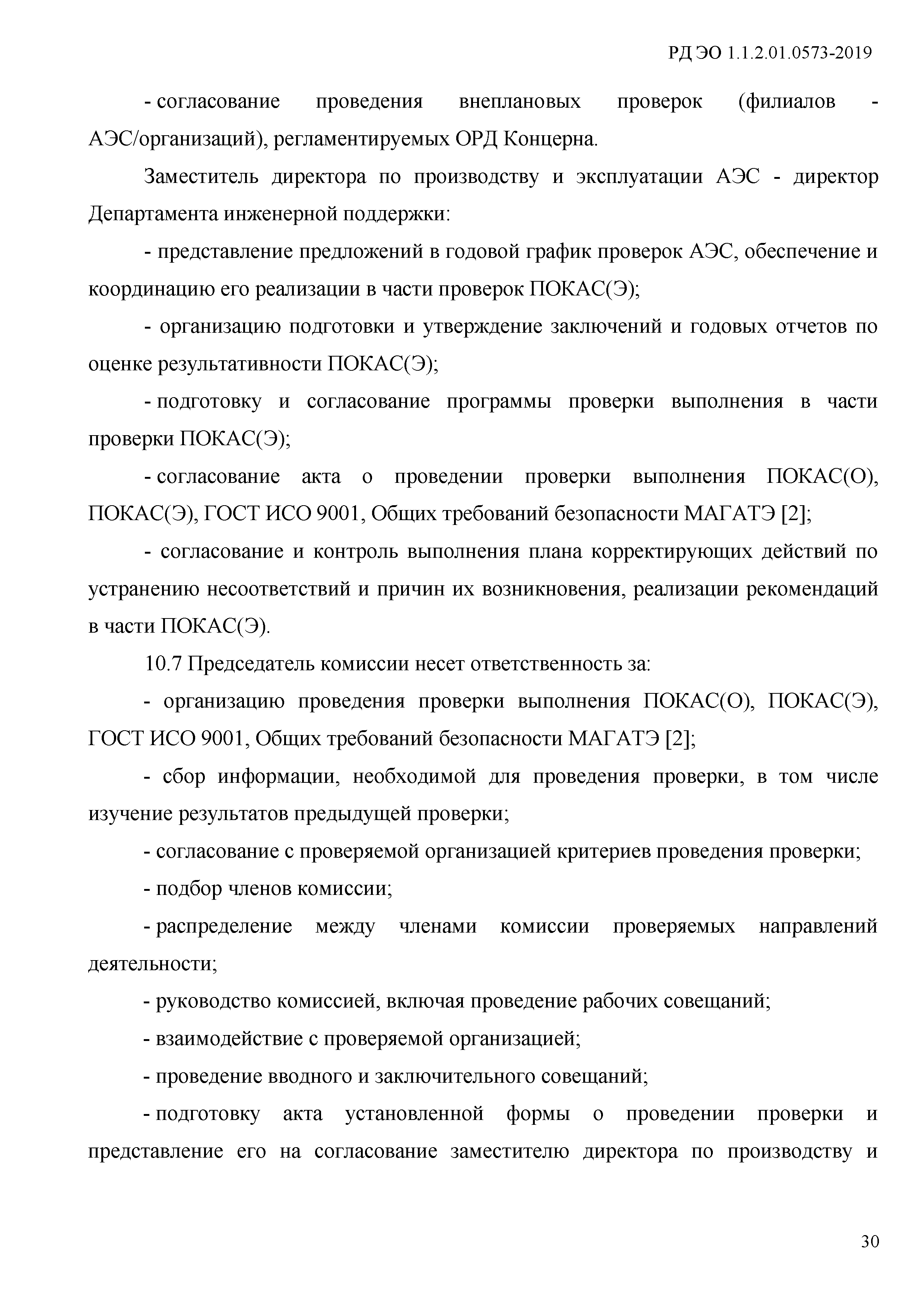 РД ЭО 1.1.2.01.0573-2019

- согласование проведения внеплановых проверок (филиалов - АЭС/организаций), регламентируемых ОРД Концерна.

Заместитель директора по производству и эксплуатации АЭС - директор Департамента инженерной поддержки:

- представление предложений в годовой график проверок АЭС, обеспечение и координацию его реализации в части проверок ПОКАС(Э);

- организацию подготовки и утверждение заключений и годовых отчетов по оценке результативности ПОКАС(Э);

- подготовку и согласование программы проверки выполнения в части проверки ПОКАС(Э);

- согласование акта о проведении проверки выполнения ПОКАС(О), ПОКАС(Э), ГОСТ ИСО 9001, Общих требований безопасности МАГАТЭ [2];

- согласование и контроль выполнения плана корректирующих действий по устранению несоответствий и причин их возникновения, реализации рекомендаций в части ПОКАС(Э).

10.7 Председатель комиссии несет ответственность за:

- организацию проведения проверки выполнения ПОКАС(О), ПОКАС(Э), ГОСТ ИСО 9001, Общих требований безопасности МАГАТЭ [2];

- сбор информации, необходимой для проведения проверки, в том числе изучение результатов предыдущей проверки;

- согласование с проверяемой организацией критериев проведения проверки;

- подбор членов комиссии;

- распределение между членами комиссии проверяемых направлений деятельности;

- руководство комиссией, включая проведение рабочих совещаний;

- взаимодействие с проверяемой организацией;

- проведение вводного и заключительного совещаний;

- подготовку акта установленной формы о проведении проверки и представление его на согласование заместителю директора по производству и

30